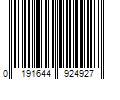 0 191644 924927